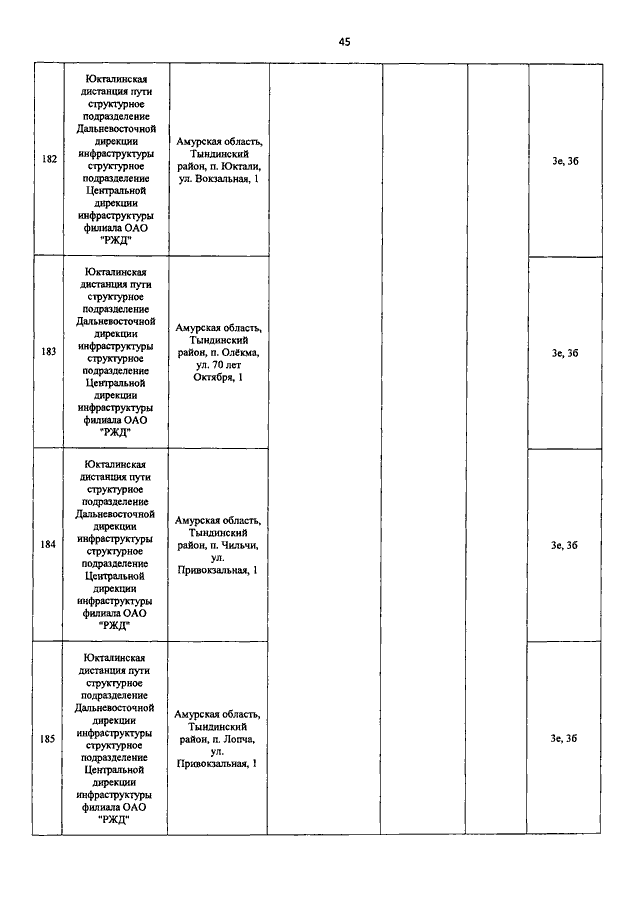 45

| | | | | | | |
|---|---|---|---|---|---|---|
| 182 | Юкталинская дистанция пути структурное подразделение Дальневосточной дирекции инфраструктуры структурное подразделение Центральной дирекции инфраструктуры филиала ОАО "РЖД" | Амурская область, Тындинский район, п. Юктали, ул. Вокзальная, 1 | | | | 3е, 3б |
| 183 | Юкталинская дистанция пути структурное подразделение Дальневосточной дирекции инфраструктуры структурное подразделение Центральной дирекции инфраструктуры филиала ОАО "РЖД" | Амурская область, Тындинский район, п. Олёкма, ул. 70 лет Октября, 1 | | | | 3е, 3б |
| 184 | Юкталинская дистанция пути структурное подразделение Дальневосточной дирекции инфраструктуры структурное подразделение Центральной дирекции инфраструктуры филиала ОАО "РЖД" | Амурская область, Тындинский район, п. Чильчи, ул. Привокзальная, 1 | | | | 3е, 3б |
| 185 | Юкталинская дистанция пути структурное подразделение Дальневосточной дирекции инфраструктуры структурное подразделение Центральной дирекции инфраструктуры филиала ОАО "РЖД" | Амурская область, Тындинский район, п. Лопча, ул. Привокзальная, 1 | | | | 3е, 3б |